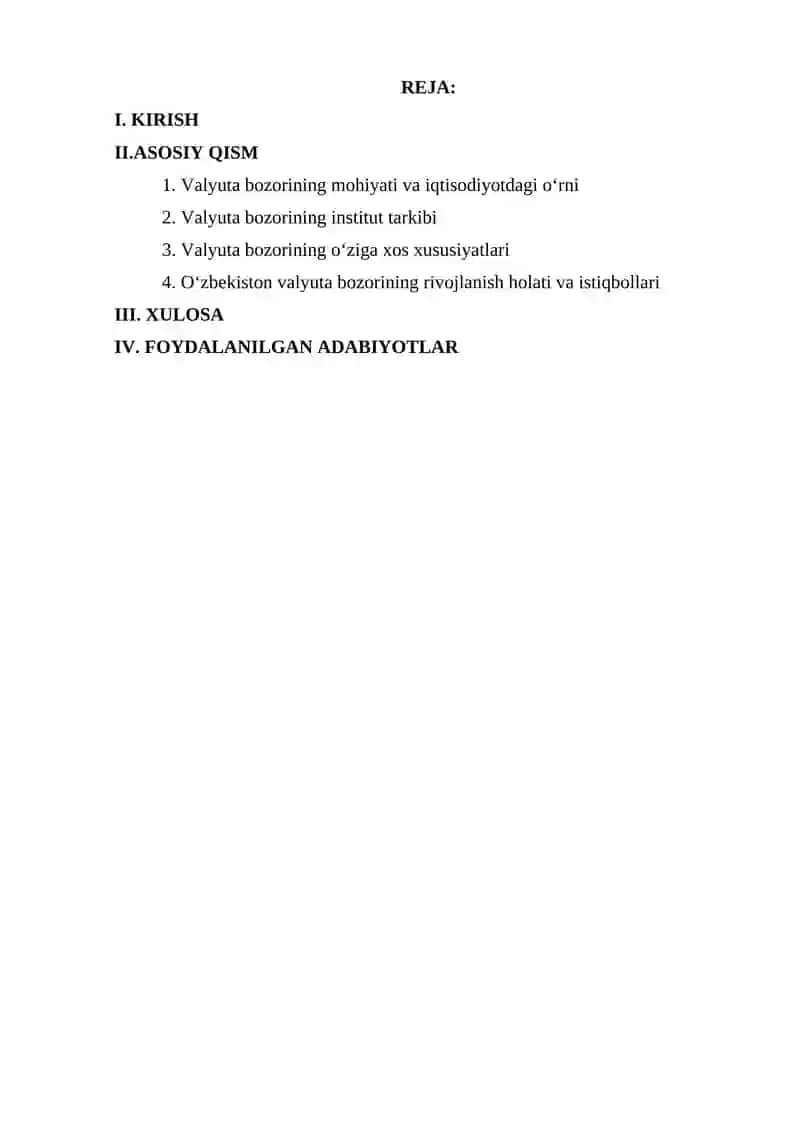 REJA:

I. KIRISH

II.ASOSIY QISM

1. Valyuta bozorining mohiyati va iqtisodiyotdagi o‘rni

2. Valyuta bozorining institut tarkibi

3. Valyuta bozorining o‘ziga xos xususiyatlari

4. O‘zbekiston valyuta bozorining rivojlanish holati va istiqbollari

III. XULOSA

IV. FOYDALANILGAN ADABIYOTLAR